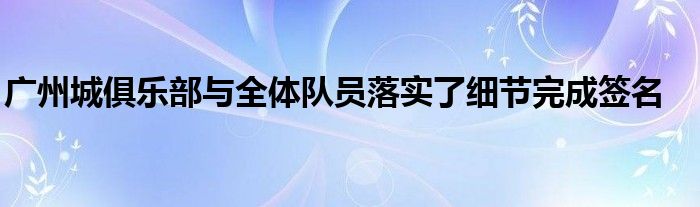 广州城俱乐部与全体队员落实了细节完成签名